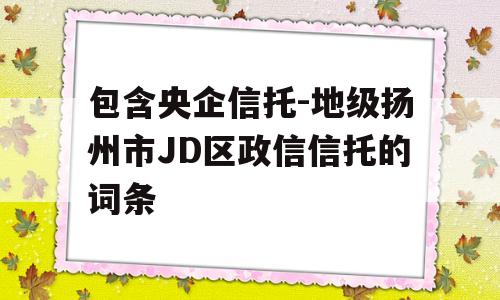 包含央企信托-地级扬州市JD区政信信托的词条